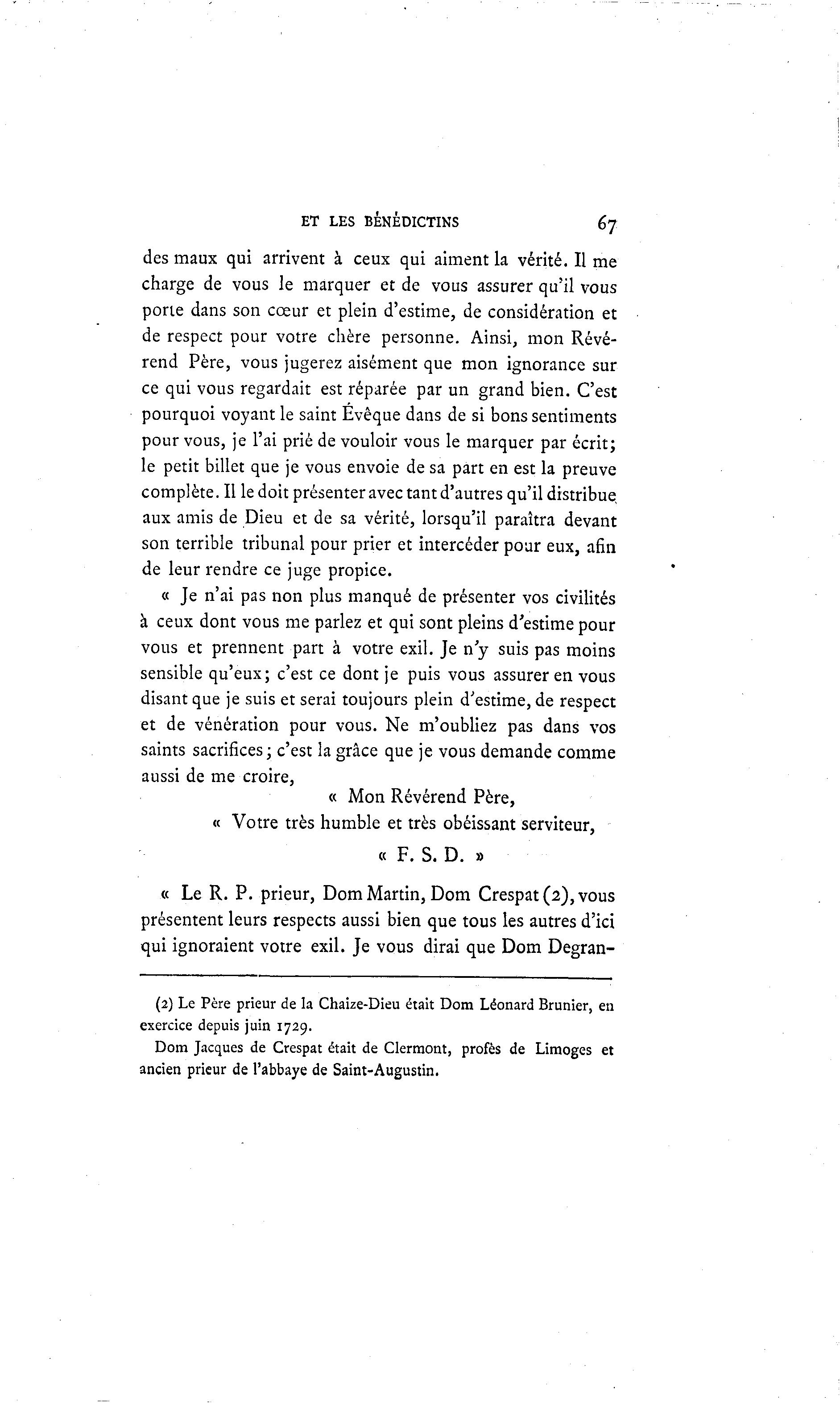 ET LES BÉNÉDICTINS 67

des maux qui arrivent à ceux qui aiment la vérité. Il me charge de vous le marquer et de vous assurer qu'il vous porte dans son cœur et plein d'estime, de considération et de respect pour votre chère personne. Ainsi, mon Révérend Père, vous jugerez aisément que mon ignorance sur ce qui vous regardait est réparée par un grand bien. C'est pourquoi voyant le saint Évêque dans de si bons sentiments pour vous, je l'ai prié de vouloir vous le marquer par écrit; le petit billet que je vous envoie de sa part en est la preuve complète. Il le doit présenter avec tant d'autres qu'il distribue aux amis de Dieu et de sa vérité, lorsqu'il paraîtra devant son terrible tribunal pour prier et intercéder pour eux, afin de leur rendre ce juge propice.

« Je n'ai pas non plus manqué de présenter vos civilités à ceux dont vous me parlez et qui sont pleins d'estime pour vous et prennent part à votre exil. Je n'y suis pas moins sensible qu'eux; c'est ce dont je puis vous assurer en vous disant que je suis et serai toujours plein d'estime, de respect et de vénération pour vous. Ne m'oubliez pas dans vos saints sacrifices; c'est la grâce que je vous demande comme aussi de me croire,

« Mon Révérend Père,

« Votre très humble et très obéissant serviteur,

« F. S. D. »

« Le R. P. prieur, Dom Martin, Dom Crespat (2), vous présentent leurs respects aussi bien que tous les autres d'ici qui ignoraient votre exil. Je vous dirai que Dom Degran-

(2) Le Père prieur de la Chaize-Dieu était Dom Léonard Brunier, en exercice depuis juin 1729.

Dom Jacques de Crespat était de Clermont, profès de Limoges et ancien prieur de l'abbaye de Saint-Augustin.